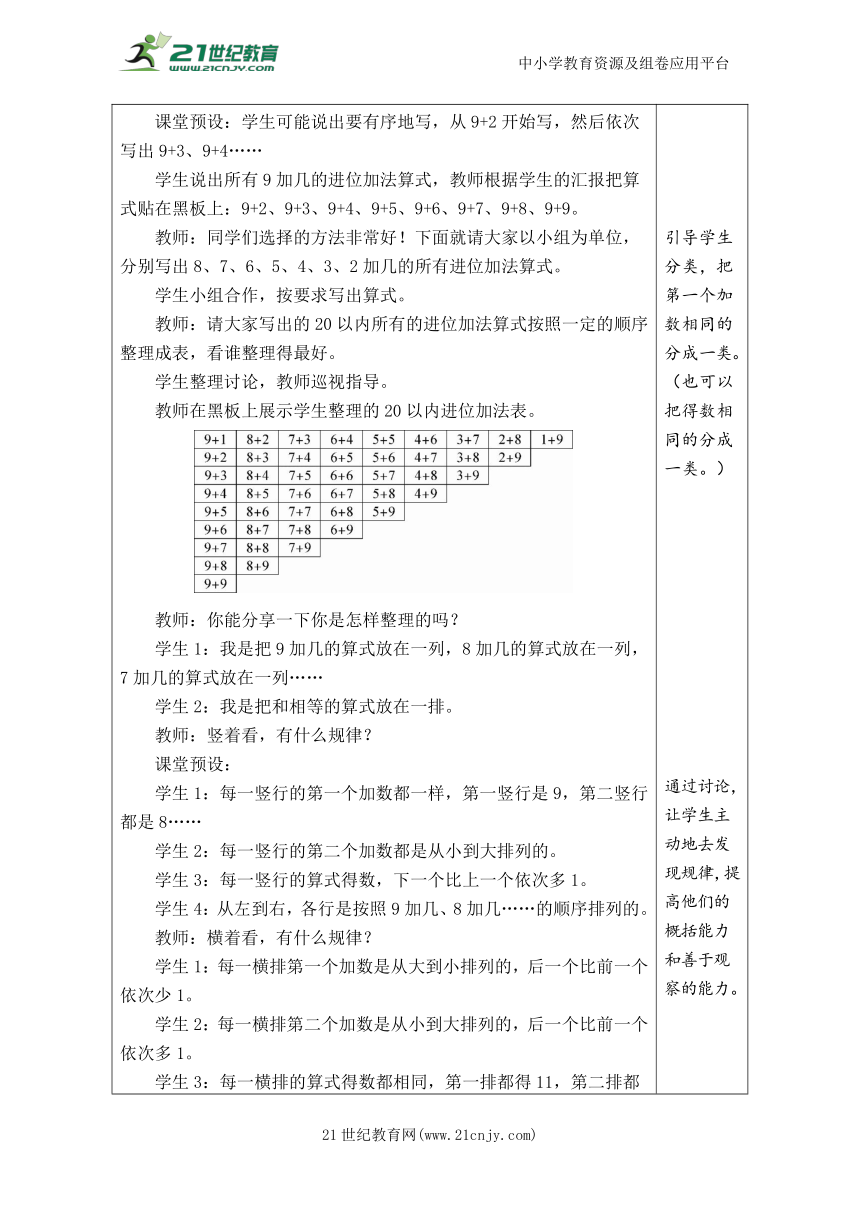 21世纪教育
www.21cnjy.com

中小学教育资源及组卷应用平台

课堂预设：学生可能说出要有序地写，从 9+2 开始写，然后依次写出 9+3、9+4……

学生说出所有 9 加几的进位加法算式，教师根据学生的汇报把算式贴在黑板上：9+2、9+3、9+4、9+5、9+6、9+7、9+8、9+9。

教师：同学们选择的方法非常好！下面就请大家以小组为单位，分别写出 8、7、6、5、4、3、2 加几的所有进位加法算式。

学生小组合作，按要求写出算式。

教师：请大家写出的 20 以内所有的进位加法算式按照一定的顺序整理成表，看谁整理得最好。

学生整理讨论，教师巡视指导。

教师在黑板上展示学生整理的 20 以内进位加法表。

| 9+1 | 8+2 | 7+3 | 6+4 | 5+5 | 4+6 | 3+7 | 2+8 | 1+9 |
|---|---|---|---|---|---|---|---|---|
| 9+2 | 8+3 | 7+4 | 6+5 | 5+6 | 4+7 | 3+8 | 2+9 | |
| 9+3 | 8+4 | 7+5 | 6+6 | 5+7 | 4+8 | 3+9 | | |
| 9+4 | 8+5 | 7+6 | 6+7 | 5+8 | 4+9 | | | |
| 9+5 | 8+6 | 7+7 | 6+8 | 5+9 | | | | |
| 9+6 | 8+7 | 7+8 | 6+9 | | | | | |
| 9+7 | 8+8 | 7+9 | | | | | | |
| 9+8 | 8+9 | | | | | | | |
| 9+9 | | | | | | | | |

教师：你能分享一下你是怎样整理的吗？

学生 1：我是把 9 加几的算式放在一列，8 加几的算式放在一列，7 加几的算式放在一列……

学生 2：我是把和相等的算式放在一排。

教师：竖着看，有什么规律？

课堂预设：

学生 1：每一竖行的第一个加数都一样，第一竖行是 9，第二竖行都是 8……

学生 2：每一竖行的第二个加数都是从小到大排列的。

学生 3：每一竖行的算式得数，下一个比上一个依次多 1。

学生 4：从左到右，各行是按照 9 加几、8 加几……的顺序排列的。

教师：横着看，有什么规律？

学生 1：每一横排第一个加数是从大到小排列的，后一个比前一个依次少 1。

学生 2：每一横排第二个加数是从小到大排列的，后一个比前一个依次多 1。

学生 3：每一横排的算式得数都相同，第一排都得 11，第二排都

引导学生分类，把第一个加数相同的分成一类。（也可以把得数相同的分成一类。）

通过讨论，让学生主动地去发现规律，提高他们的概括能力和善于观察的能力。

21 世纪教育网(www.21cnjy.com)